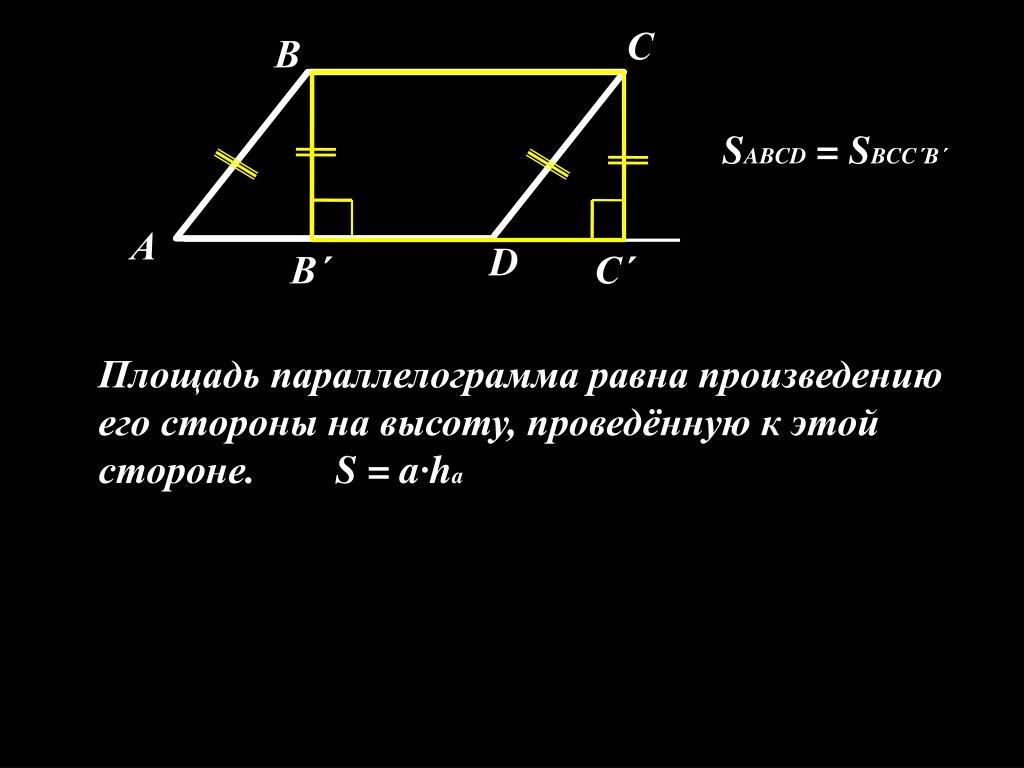 B C

$S_{ABCD} = S_{BCC'B'}$

A

B´ D C´

Площадь параллелограмма равна произведению его стороны на высоту, проведённую к этой стороне. $S = a \cdot h_a$